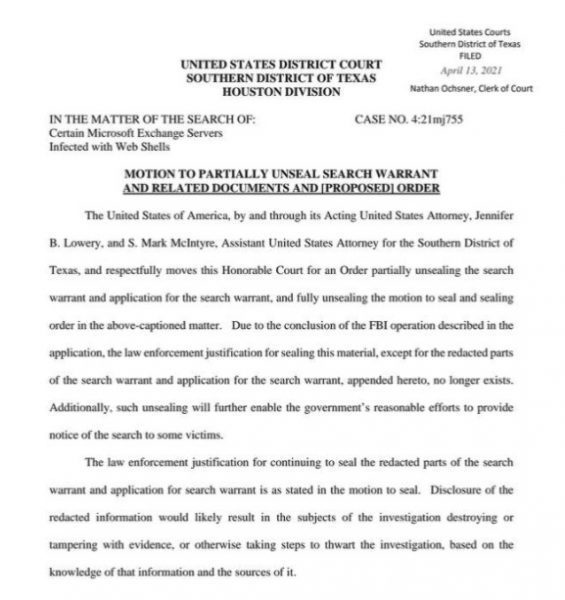 United States Courts
Southern District of Texas
FILED
April 13, 2021
Nathan Ochsner, Clerk of Court

UNITED STATES DISTRICT COURT
SOUTHERN DISTRICT OF TEXAS
HOUSTON DIVISION

IN THE MATTER OF THE SEARCH OF:
Certain Microsoft Exchange Servers
Infected with Web Shells

CASE NO. 4:21mj755

MOTION TO PARTIALLY UNSEAL SEARCH WARRANT
AND RELATED DOCUMENTS AND [PROPOSED] ORDER

The United States of America, by and through its Acting United States Attorney, Jennifer B. Lowery, and S. Mark McIntyre, Assistant United States Attorney for the Southern District of Texas, and respectfully moves this Honorable Court for an Order partially unsealing the search warrant and application for the search warrant, and fully unsealing the motion to seal and sealing order in the above-captioned matter. Due to the conclusion of the FBI operation described in the application, the law enforcement justification for sealing this material, except for the redacted parts of the search warrant and application for the search warrant, appended hereto, no longer exists. Additionally, such unsealing will further enable the government's reasonable efforts to provide notice of the search to some victims.

The law enforcement justification for continuing to seal the redacted parts of the search warrant and application for search warrant is as stated in the motion to seal. Disclosure of the redacted information would likely result in the subjects of the investigation destroying or tampering with evidence, or otherwise taking steps to thwart the investigation, based on the knowledge of that information and the sources of it.